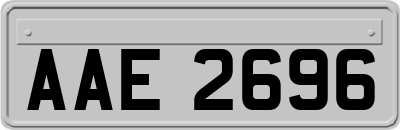 AAE 2696